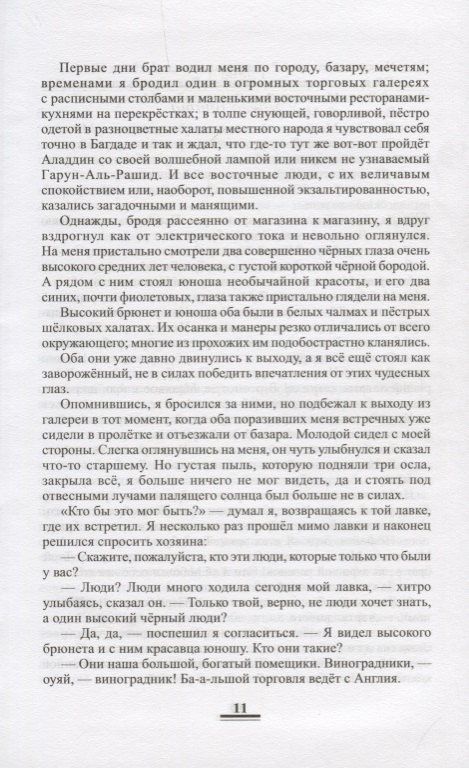 Первые дни брат водил меня по городу, базару, мечетям; временами я бродил один в огромных торговых галереях с расписными столбами и маленькими восточными ресторанами-кухнями на перекрёстках; в толпе снующей, говорливой, пёстро одетой в разноцветные халаты местного народа я чувствовал себя точно в Багдаде и так и ждал, что где-то тут же вот-вот пройдёт Аладдин со своей волшебной лампой или никем не узнаваемый Гарун-Аль-Рашид. И все восточные люди, с их величавым спокойствием или, наоборот, повышенной экзальтированностью, казались загадочными и манящими.

Однажды, бродя рассеянно от магазина к магазину, я вдруг вздрогнул как от электрического тока и невольно оглянулся. На меня пристально смотрели два совершенно чёрных глаза очень высокого средних лет человека, с густой короткой чёрной бородой. А рядом с ним стоял юноша необычайной красоты, и его два синих, почти фиолетовых, глаза также пристально глядели на меня.

Высокий брюнет и юноша оба были в белых чалмах и пёстрых шёлковых халатах. Их осанка и манеры резко отличались от всего окружающего; многие из прохожих им подобострастно кланялись.

Оба они уже давно двинулись к выходу, а я всё ещё стоял как заворожённый, не в силах победить впечатления от этих чудесных глаз.

Опомнившись, я бросился за ними, но подбежал к выходу из галереи в тот момент, когда оба поразивших меня встречных уже сидели в пролётке и отъезжали от базара. Молодой сидел с моей стороны. Слегка оглянувшись на меня, он чуть улыбнулся и сказал что-то старшему. Но густая пыль, которую подняли три осла, закрыла всё, я больше ничего не мог видеть, да и стоять под отвесными лучами палящего солнца был больше не в силах.

«Кто бы это мог быть?» — думал я, возвращаясь к той лавке, где их встретил. Я несколько раз прошёл мимо лавки и наконец решился спросить хозяина:

— Скажите, пожалуйста, кто эти люди, которые только что были у вас?

— Люди? Люди много ходила сегодня мой лавка, — хитро улыбаясь, сказал он. — Только твой, верно, не люди хочет знать, а один высокий чёрный люди?

— Да, да, — поспешил я согласиться. — Я видел высокого брюнета и с ним красавца юношу. Кто они такие?

— Они наша большой, богатый помещики. Виноградники, — оуяй, — виноградник! Ба-а-льшой торговля ведёт с Англия.

11